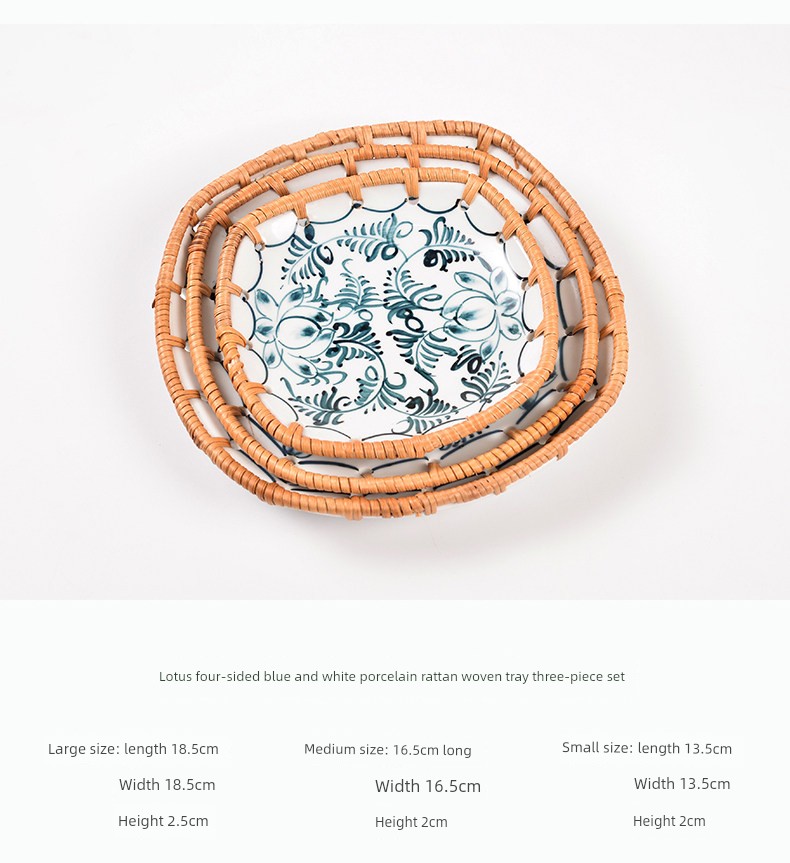 Lotus four-sided blue and white porcelain rattan woven tray three-piece set

Large size: length 18.5cm
Width 18.5cm
Height 2.5cm

Medium size: 16.5cm long
Width 16.5cm
Height 2cm

Small size: length 13.5cm
Width 13.5cm
Height 2cm